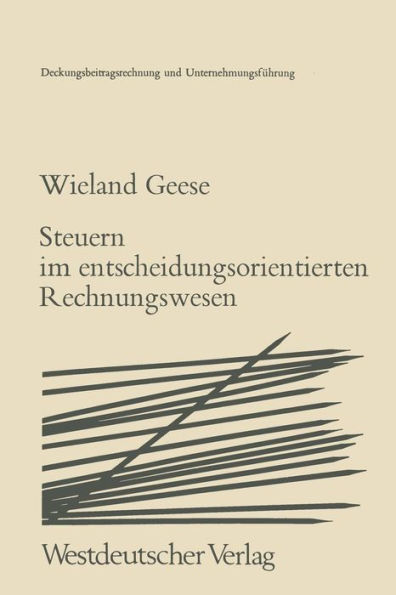 Deckungsbeitragsrechnung und Unternehmungsführung

Wieland Geese

Steuern im entscheidungsorientierten Rechnungswesen

Westdeutscher Verlag